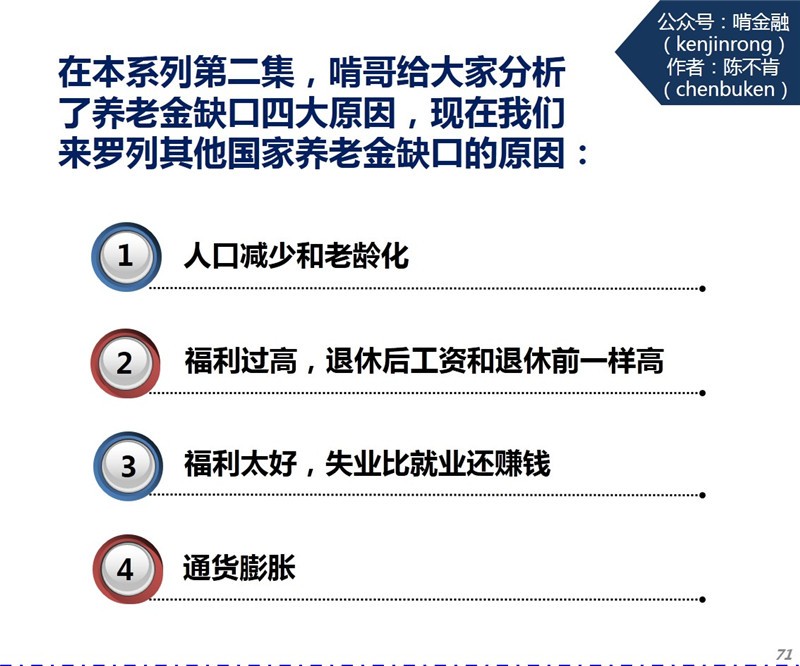 公众号：啃金融
（kenjinrong）
作者：陈不肯
（chenbuken）

在本系列第二集，啃哥给大家分析了养老金缺口四大原因，现在我们来罗列其他国家养老金缺口的原因：

1 人口减少和老龄化

2 福利过高，退休后工资和退休前一样高

3 福利太好，失业比就业还赚钱

4 通货膨胀

71